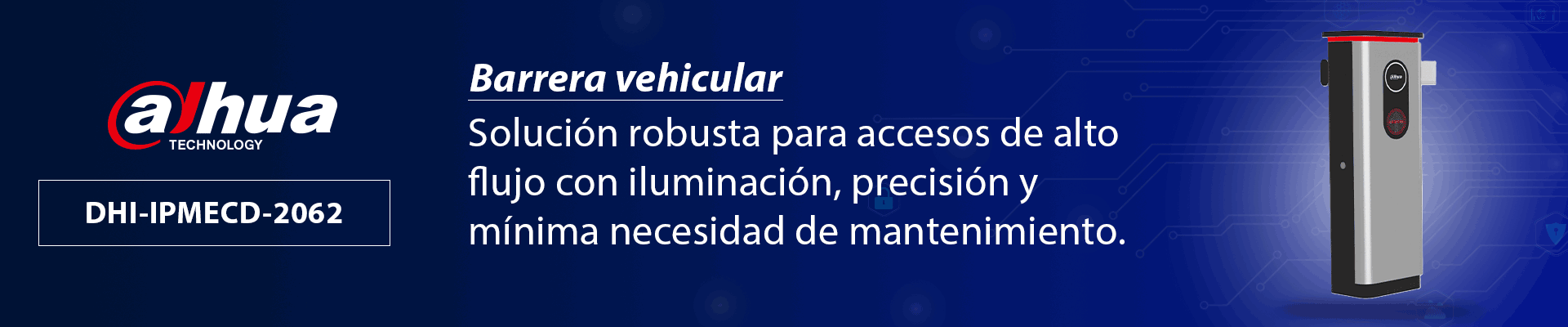 alhua
TECHNOLOGY

DHI-IPMECD-2062

Barrera vehicular

Solución robusta para accesos de alto flujo con iluminación, precisión y mínima necesidad de mantenimiento.